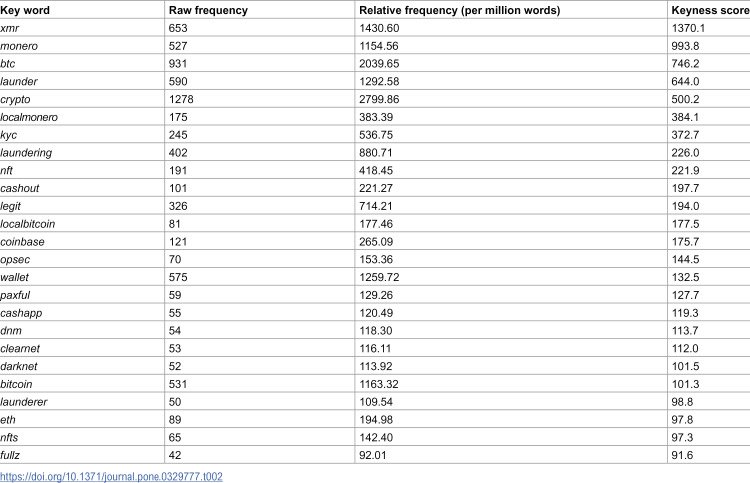 | Key word | Raw frequency | Relative frequency (per million words) | Keyness score |
|---|---|---|---|
| xmr | 653 | 1430.60 | 1370.1 |
| monero | 527 | 1154.56 | 993.8 |
| btc | 931 | 2039.65 | 746.2 |
| launder | 590 | 1292.58 | 644.0 |
| crypto | 1278 | 2799.86 | 500.2 |
| localmonero | 175 | 383.39 | 384.1 |
| kyc | 245 | 536.75 | 372.7 |
| laundering | 402 | 880.71 | 226.0 |
| nft | 191 | 418.45 | 221.9 |
| cashout | 101 | 221.27 | 197.7 |
| legit | 326 | 714.21 | 194.0 |
| localbitcoin | 81 | 177.46 | 177.5 |
| coinbase | 121 | 265.09 | 175.7 |
| opsec | 70 | 153.36 | 144.5 |
| wallet | 575 | 1259.72 | 132.5 |
| paxful | 59 | 129.26 | 127.7 |
| cashapp | 55 | 120.49 | 119.3 |
| dnm | 54 | 118.30 | 113.7 |
| clearnet | 53 | 116.11 | 112.0 |
| darknet | 52 | 113.92 | 101.5 |
| bitcoin | 531 | 1163.32 | 101.3 |
| launderer | 50 | 109.54 | 98.8 |
| eth | 89 | 194.98 | 97.8 |
| nfts | 65 | 142.40 | 97.3 |
| fullz | 42 | 92.01 | 91.6 |

https://doi.org/10.1371/journal.pone.0329777.t002